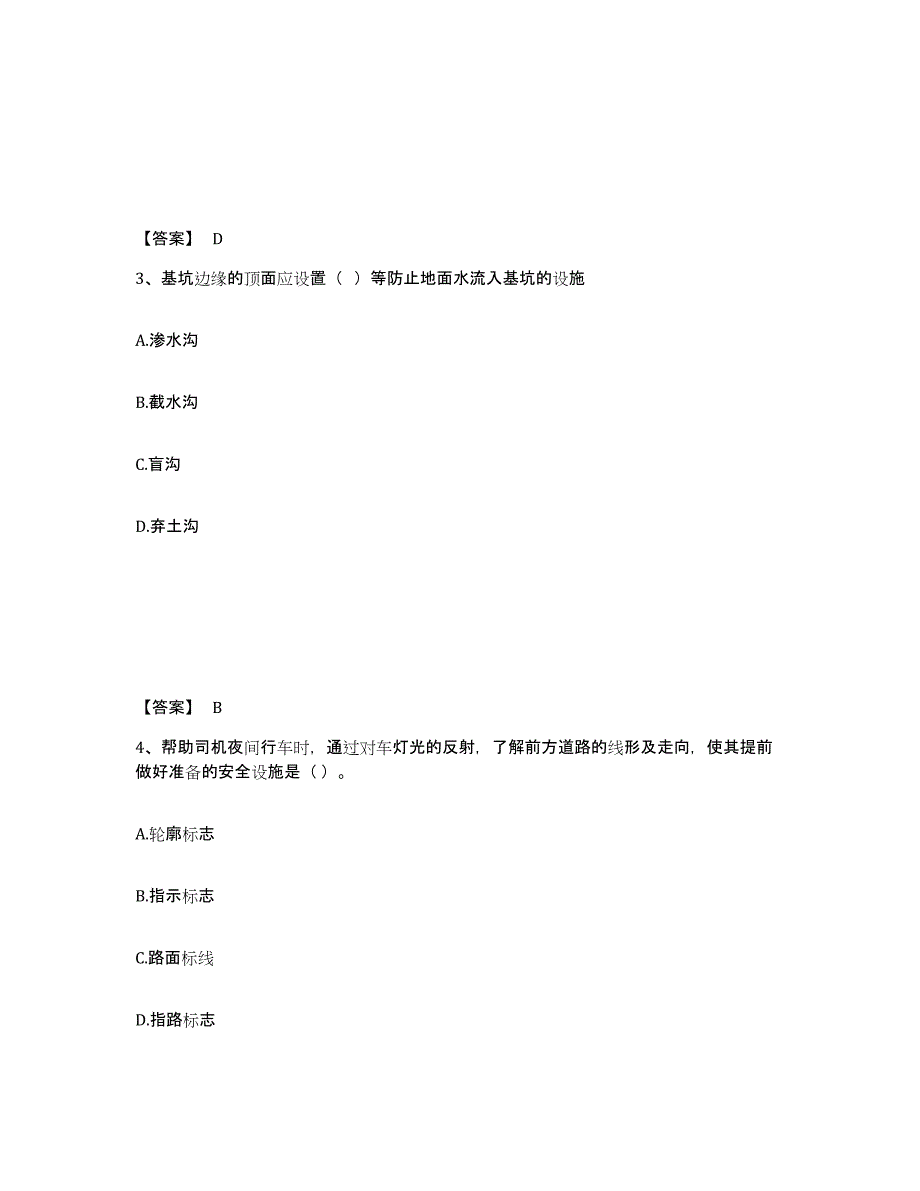 【答案】 D

3、基坑边缘的顶面应设置（ ）等防止地面水流入基坑的设施

A.渗水沟

B.截水沟

C.盲沟

D.弃土沟

【答案】 B

4、帮助司机夜间行车时，通过对车灯光的反射，了解前方道路的线形及走向，使其提前做好准备的安全设施是（）。

A.轮廓标志

B.指示标志

C.路面标线

D.指路标志